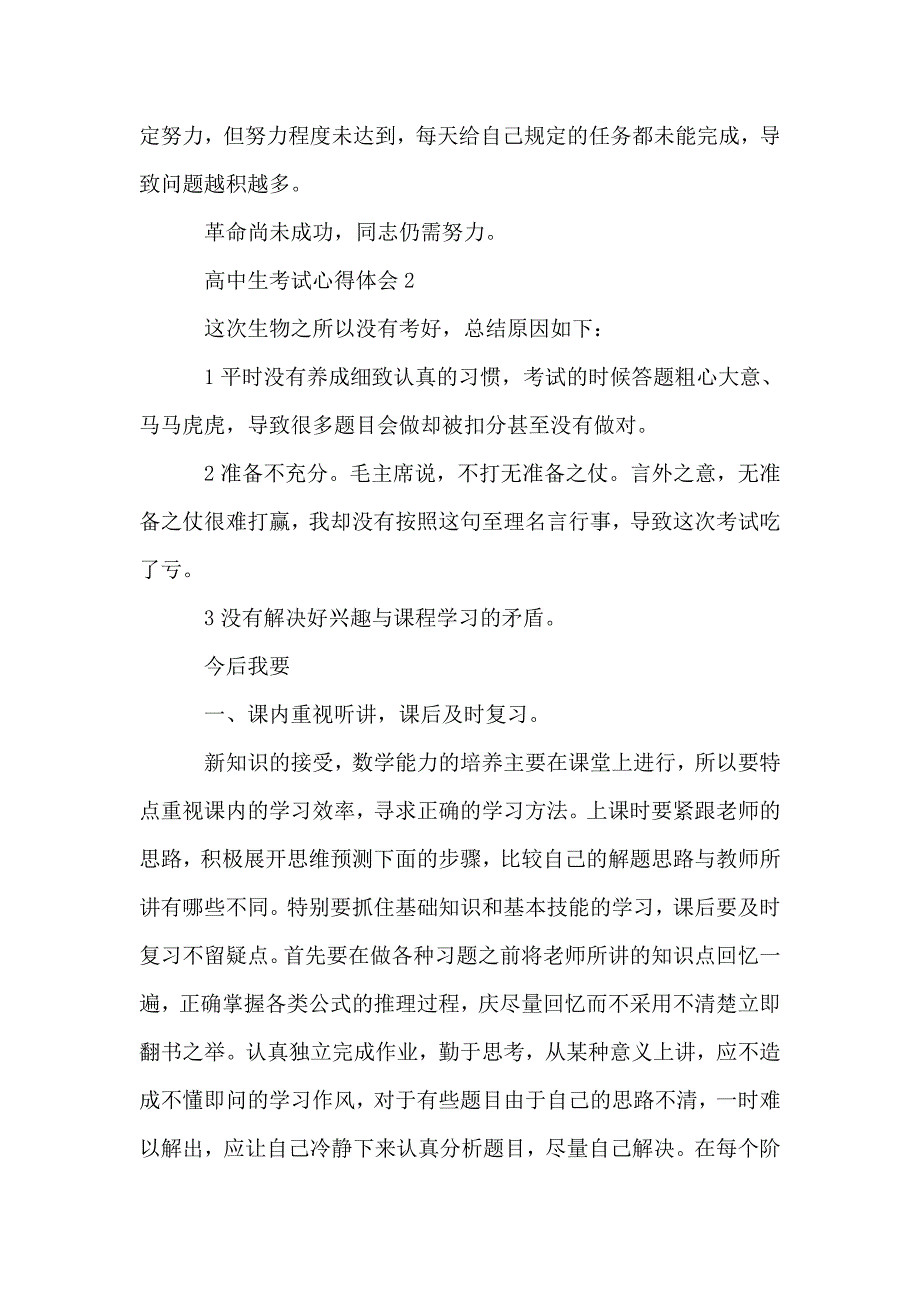 定努力，但努力程度未达到，每天给自己规定的任务都未能完成，导致问题越积越多。

革命尚未成功，同志仍需努力。

高中生考试心得体会 2

这次生物之所以没有考好，总结原因如下：

1 平时没有养成细致认真的习惯，考试的时候答题粗心大意、马马虎虎，导致很多题目会做却被扣分甚至没有做对。

2 准备不充分。毛主席说，不打无准备之仗。言外之意，无准备之仗很难打赢，我却没有按照这句至理名言行事，导致这次考试吃了亏。

3 没有解决好兴趣与课程学习的矛盾。

今后我要

一、课内重视听讲，课后及时复习。

新知识的接受，数学能力的培养主要在课堂上进行，所以要特点重视课内的学习效率，寻求正确的学习方法。上课时要紧跟老师的思路，积极展开思维预测下面的步骤，比较自己的解题思路与教师所讲有哪些不同。特别要抓住基础知识和基本技能的学习，课后要及时复习不留疑点。首先要在做各种习题之前将老师所讲的知识点回忆一遍，正确掌握各类公式的推理过程，庆尽量回忆而不采用不清楚立即翻书之举。认真独立完成作业，勤于思考，从某种意义上讲，应不造成不懂即问的学习作风，对于有些题目由于自己的思路不清，一时难以解出，应让自己冷静下来认真分析题目，尽量自己解决。在每个阶